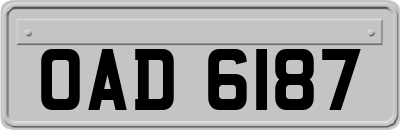 OAD 6187